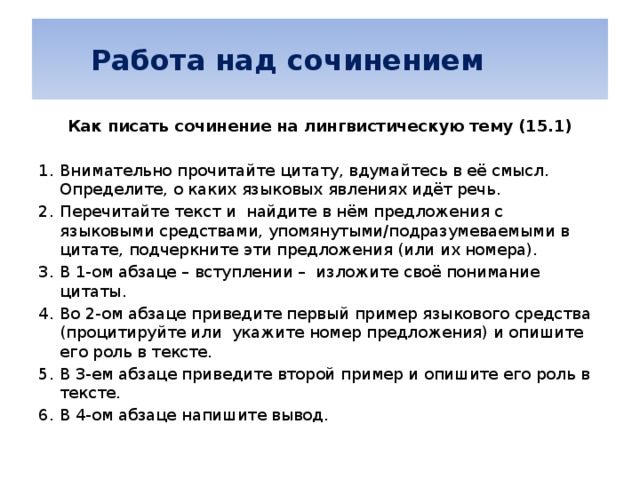 Работа над сочинением

Как писать сочинение на лингвистическую тему (15.1)

1. Внимательно прочитайте цитату, вдумайтесь в её смысл. Определите, о каких языковых явлениях идёт речь.
2. Перечитайте текст и найдите в нём предложения с языковыми средствами, упомянутыми/подразумеваемыми в цитате, подчеркните эти предложения (или их номера).
3. В 1-ом абзаце – вступлении – изложите своё понимание цитаты.
4. Во 2-ом абзаце приведите первый пример языкового средства (процитируйте или укажите номер предложения) и опишите его роль в тексте.
5. В 3-ем абзаце приведите второй пример и опишите его роль в тексте.
6. В 4-ом абзаце напишите вывод.